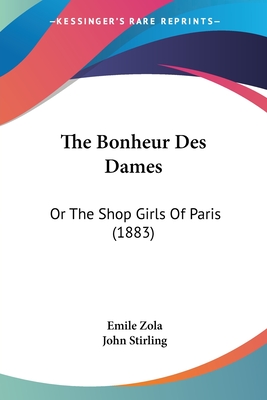 —KESSINGER'S RARE REPRINTS—

The Bonheur Des Dames

Or The Shop Girls Of Paris (1883)

Emile Zola
John Stirling